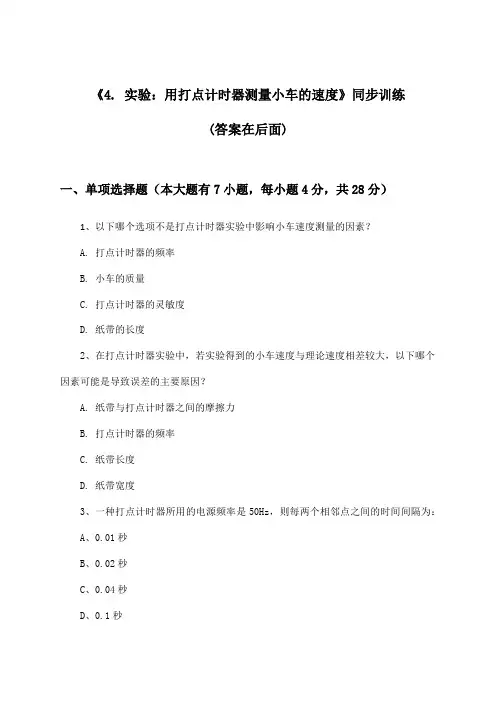 《4. 实验：用打点计时器测量小车的速度》同步训练

(答案在后面)

一、单项选择题（本大题有7小题，每小题4分，共28分）

1、以下哪个选项不是打点计时器实验中影响小车速度测量的因素？

A. 打点计时器的频率

B. 小车的质量

C. 打点计时器的灵敏度

D. 纸带的长度

2、在打点计时器实验中，若实验得到的小车速度与理论速度相差较大，以下哪个因素可能是导致误差的主要原因？

A. 纸带与打点计时器之间的摩擦力

B. 打点计时器的频率

C. 纸带长度

D. 纸带宽度

3、一种打点计时器所用的电源频率是50Hz，则每两个相邻点之间的时间间隔为：

A、0.01秒

B、0.02秒

C、0.04秒

D、0.1秒